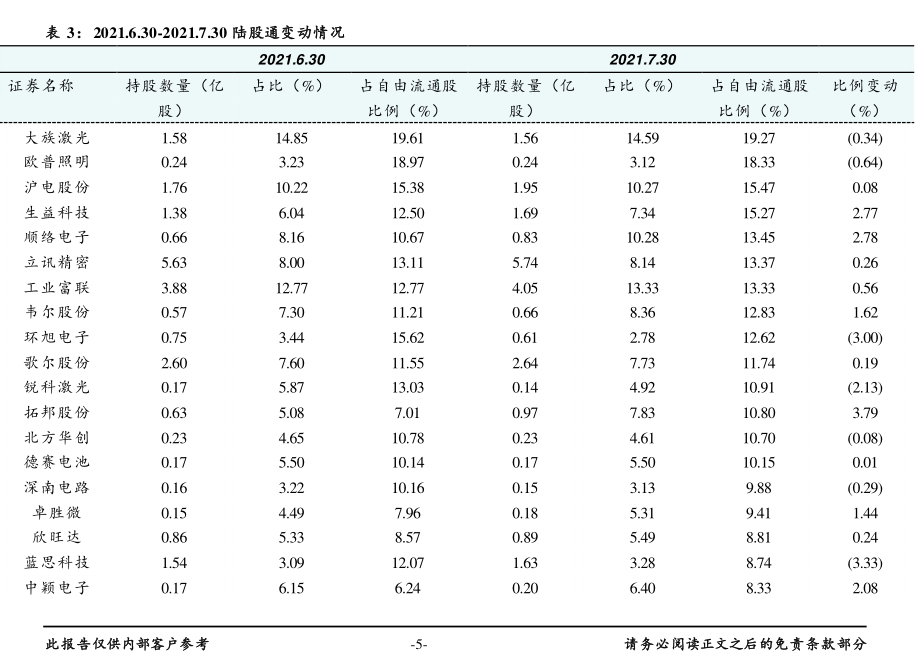 表 3：2021.6.30-2021.7.30 陆股通变动情况

| | 2021.6.30 | | | 2021.7.30 | | | |
|---|---|---|---|---|---|---|---|
| 证券名称 | 持股数量（亿股） | 占比（%） | 占自由流通股比例（%） | 持股数量（亿股） | 占比（%） | 占自由流通股比例（%） | 比例变动（%） |
| 大族激光 | 1.58 | 14.85 | 19.61 | 1.56 | 14.59 | 19.27 | (0.34) |
| 欧普照明 | 0.24 | 3.23 | 18.97 | 0.24 | 3.12 | 18.33 | (0.64) |
| 沪电股份 | 1.76 | 10.22 | 15.38 | 1.95 | 10.27 | 15.47 | 0.08 |
| 生益科技 | 1.38 | 6.04 | 12.50 | 1.69 | 7.34 | 15.27 | 2.77 |
| 顺络电子 | 0.66 | 8.16 | 10.67 | 0.83 | 10.28 | 13.45 | 2.78 |
| 立讯精密 | 5.63 | 8.00 | 13.11 | 5.74 | 8.14 | 13.37 | 0.26 |
| 工业富联 | 3.88 | 12.77 | 12.77 | 4.05 | 13.33 | 13.33 | 0.56 |
| 韦尔股份 | 0.57 | 7.30 | 11.21 | 0.66 | 8.36 | 12.83 | 1.62 |
| 环旭电子 | 0.75 | 3.44 | 15.62 | 0.61 | 2.78 | 12.62 | (3.00) |
| 歌尔股份 | 2.60 | 7.60 | 11.55 | 2.64 | 7.73 | 11.74 | 0.19 |
| 锐科激光 | 0.17 | 5.87 | 13.03 | 0.14 | 4.92 | 10.91 | (2.13) |
| 拓邦股份 | 0.63 | 5.08 | 7.01 | 0.97 | 7.83 | 10.80 | 3.79 |
| 北方华创 | 0.23 | 4.65 | 10.78 | 0.23 | 4.61 | 10.70 | (0.08) |
| 德赛电池 | 0.17 | 5.50 | 10.14 | 0.17 | 5.50 | 10.15 | 0.01 |
| 深南电路 | 0.16 | 3.22 | 10.16 | 0.15 | 3.13 | 9.88 | (0.29) |
| 卓胜微 | 0.15 | 4.49 | 7.96 | 0.18 | 5.31 | 9.41 | 1.44 |
| 欣旺达 | 0.86 | 5.33 | 8.57 | 0.89 | 5.49 | 8.81 | 0.24 |
| 蓝思科技 | 1.54 | 3.09 | 12.07 | 1.63 | 3.28 | 8.74 | (3.33) |
| 中颖电子 | 0.17 | 6.15 | 6.24 | 0.20 | 6.40 | 8.33 | 2.08 |

此报告仅供内部客户参考　　-5-　　请务必阅读正文之后的免责条款部分